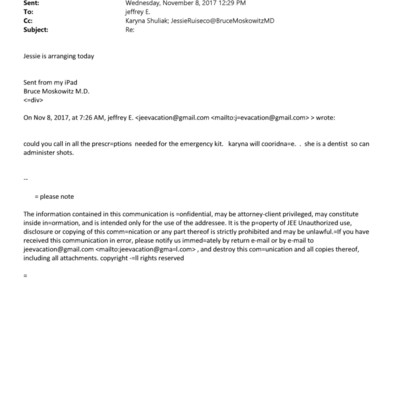 Sent: Wednesday, November 8, 2017 12:29 PM
To: jeffrey E.
Cc: Karyna Shuliak; JessieRuiseco@BruceMoskowitzMD
Subject: Re:

Jessie is arranging today

Sent from my iPad
Bruce Moskowitz M.D.
<=div>

On Nov 8, 2017, at 7:26 AM, jeffrey E. <jeevacation@gmail.com <mailto:j=evacation@gmail.com> > wrote:

could you call in all the prescr=ptions needed for the emergency kit. karyna will cooridna=e. . she is a dentist so can administer shots.

--

= please note

The information contained in this communication is =onfidential, may be attorney-client privileged, may constitute inside in=ormation, and is intended only for the use of the addressee. It is the p=operty of JEE Unauthorized use, disclosure or copying of this comm=nication or any part thereof is strictly prohibited and may be unlawful.=If you have received this communication in error, please notify us immed=ately by return e-mail or by e-mail to jeevacation@gmail.com <mailto:jeevacation@gma=l.com> , and destroy this com=unication and all copies thereof, including all attachments. copyright -=ll rights reserved

=